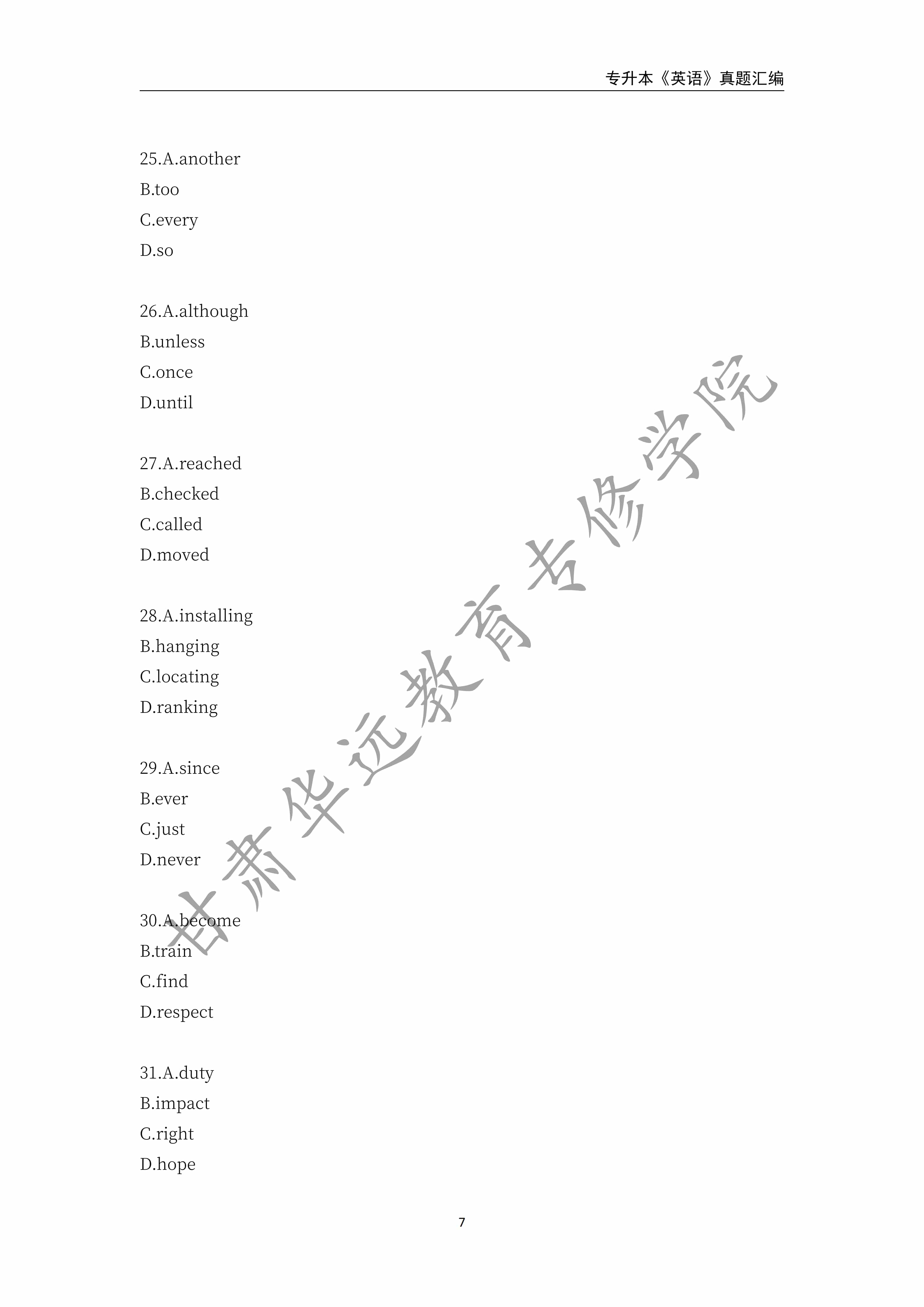 专升本《英语》真题汇编

25.A.another
B.too
C.every
D.so

26.A.although
B.unless
C.once
D.until

27.A.reached
B.checked
C.called
D.moved

28.A.installing
B.hanging
C.locating
D.ranking

29.A.since
B.ever
C.just
D.never

30.A.become
B.train
C.find
D.respect

31.A.duty
B.impact
C.right
D.hope

7

甘肃华远教育专修学院